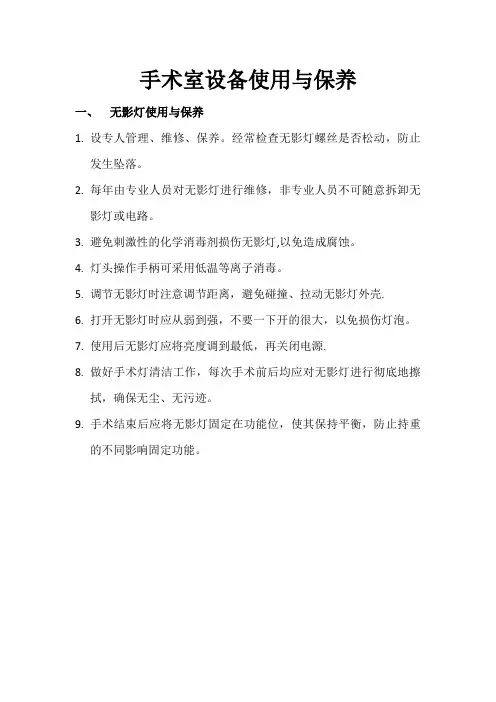 手术室设备使用与保养

一、 无影灯使用与保养

1. 设专人管理、维修、保养。经常检查无影灯螺丝是否松动，防止发生坠落。

2. 每年由专业人员对无影灯进行维修，非专业人员不可随意拆卸无影灯或电路。

3. 避免刺激性的化学消毒剂损伤无影灯,以免造成腐蚀。

4. 灯头操作手柄可采用低温等离子消毒。

5. 调节无影灯时注意调节距离，避免碰撞、拉动无影灯外壳.

6. 打开无影灯时应从弱到强，不要一下开的很大，以免损伤灯泡。

7. 使用后无影灯应将亮度调到最低，再关闭电源.

8. 做好手术灯清洁工作，每次手术前后均应对无影灯进行彻底地擦拭，确保无尘、无污迹。

9. 手术结束后应将无影灯固定在功能位，使其保持平衡，防止持重的不同影响固定功能。